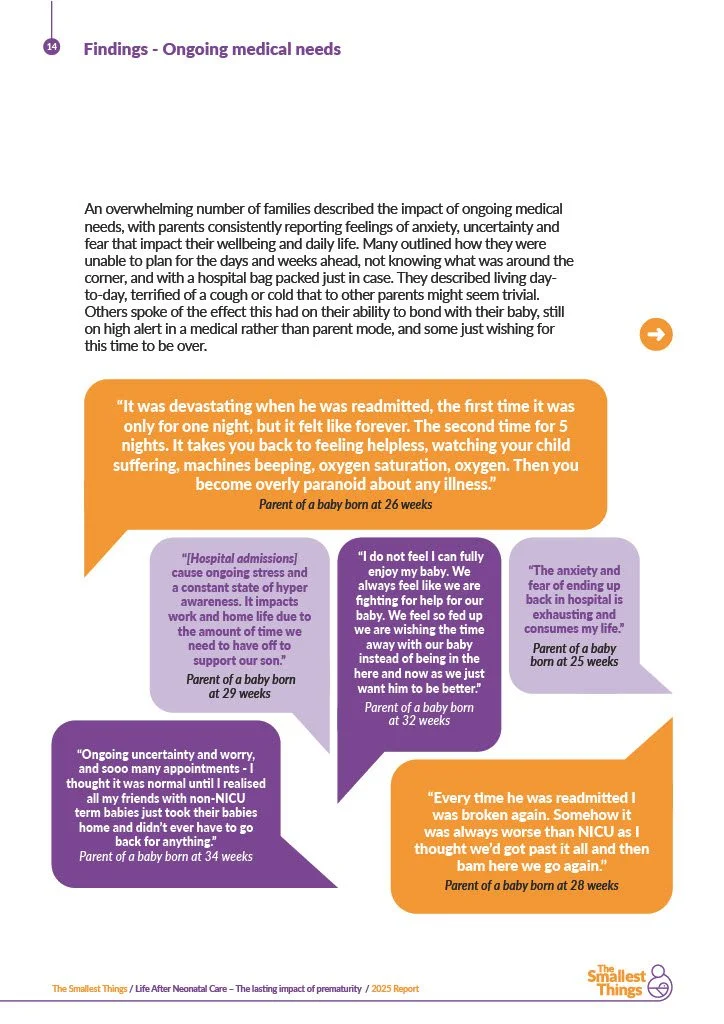 14 Findings - Ongoing medical needs

An overwhelming number of families described the impact of ongoing medical needs, with parents consistently reporting feelings of anxiety, uncertainty and fear that impact their wellbeing and daily life. Many outlined how they were unable to plan for the days and weeks ahead, not knowing what was around the corner, and with a hospital bag packed just in case. They described living day-to-day, terrified of a cough or cold that to other parents might seem trivial. Others spoke of the effect this had on their ability to bond with their baby, still on high alert in a medical rather than parent mode, and some just wishing for this time to be over.

"It was devastating when he was readmitted, the first time it was only for one night, but it felt like forever. The second time for 5 nights. It takes you back to feeling helpless, watching your child suffering, machines beeping, oxygen saturation, oxygen. Then you become overly paranoid about any illness."
Parent of a baby born at 26 weeks

"[Hospital admissions] cause ongoing stress and a constant state of hyper awareness. It impacts work and home life due to the amount of time we need to have off to support our son."
Parent of a baby born at 29 weeks

"I do not feel I can fully enjoy my baby. We always feel like we are fighting for help for our baby. We feel so fed up we are wishing the time away with our baby instead of being in the here and now as we just want him to be better."
Parent of a baby born at 32 weeks

"The anxiety and fear of ending up back in hospital is exhausting and consumes my life."
Parent of a baby born at 25 weeks

"Ongoing uncertainty and worry, and sooo many appointments - I thought it was normal until I realised all my friends with non-NICU term babies just took their babies home and didn't ever have to go back for anything."
Parent of a baby born at 34 weeks

"Every time he was readmitted I was broken again. Somehow it was always worse than NICU as I thought we'd got past it all and then bam here we go again."
Parent of a baby born at 28 weeks

The Smallest Things / Life After Neonatal Care – The lasting impact of prematurity / 2025 Report

The Smallest Things